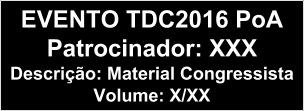 EVENTO TDC2016 PoA
Patrocinador: XXX
Descrição: Material Congressista
Volume: X/XX